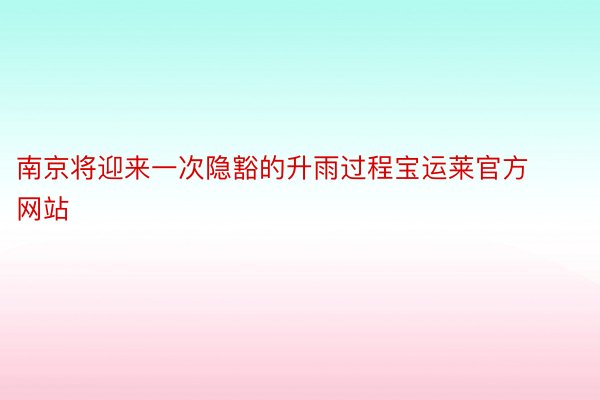 南京将迎来一次隐豁的升雨过程宝运莱官方网站